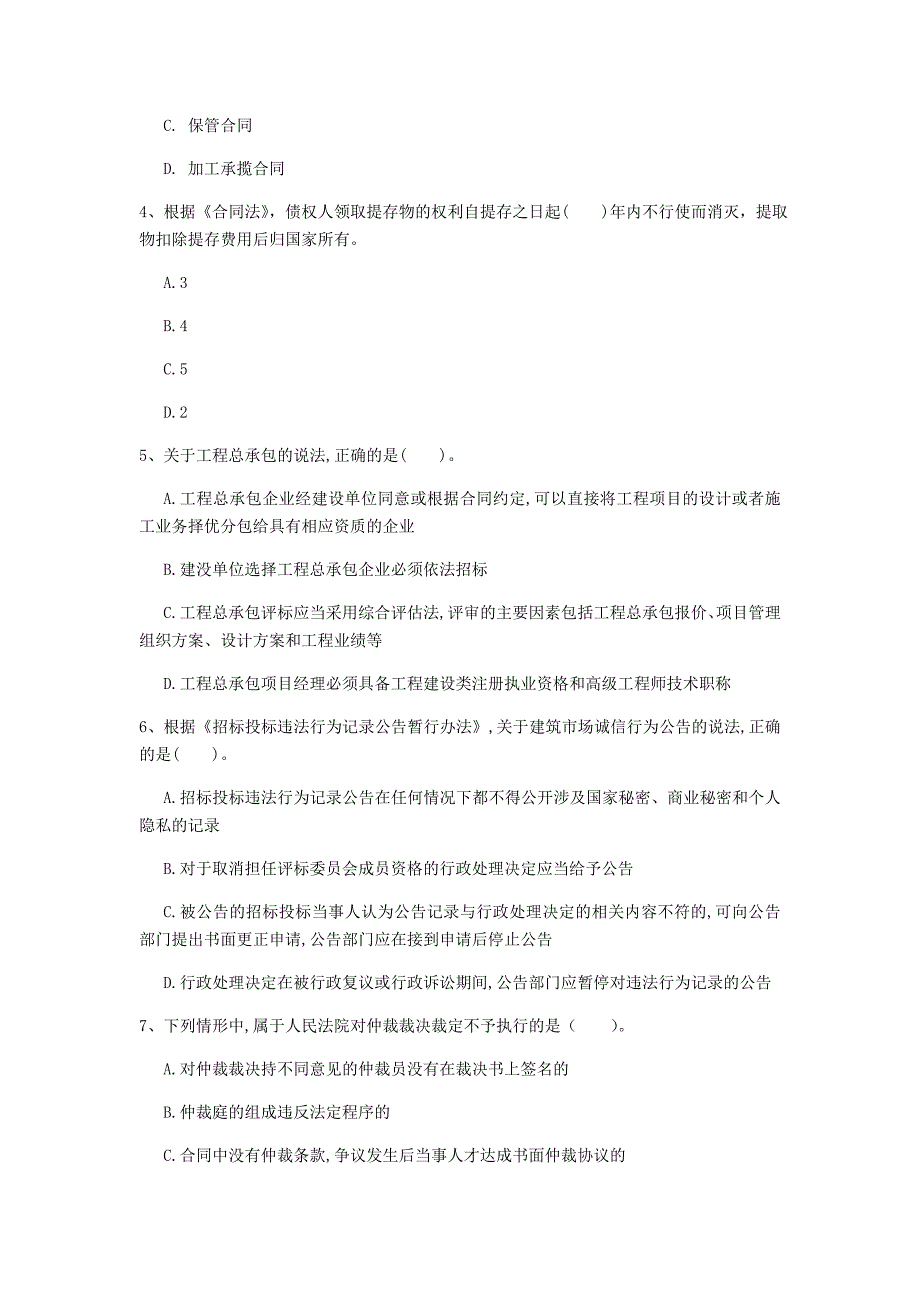 C. 保管合同

D. 加工承揽合同

4、根据《合同法》，债权人领取提存物的权利自提存之日起(　　)年内不行使而消灭，提取物扣除提存费用后归国家所有。

A. 3

B. 4

C. 5

D. 2

5、关于工程总承包的说法,正确的是(　　)。

A. 工程总承包企业经建设单位同意或根据合同约定,可以直接将工程项目的设计或者施工业务择优分包给具有相应资质的企业

B. 建没单位选择工程总承包企业必须依法招标

C. 工程总承包评标应当采用综合评估法,评审的主要因素包括工程总承包报价、项目管理组织方案、设计方案和工程业绩等

D. 工程总承包项目经理必须具备工程建设类注册执业资格和高级工程师技术职称

6、根据《招标投标违法行为记录公告暂行办法》,关于建筑市场诚信行为公告的说法,正确的是(　　)。

A. 招标投标违法行为记录公告在任何情况下都不得公开涉及国家秘密、商业秘密和个人隐私的记录

B. 对于取消担任评标委员会成员资格的行政处理决定应当给予公告

C. 被公告的招标投标当事人认为公告记录与行政处理决定的相关内容不符的,可向公告部门提出书面更正申请,公告部门应在接到申请后停止公告

D. 行政处理决定在被行政复议或行政诉讼期间,公告部门应暂停对违法行为记录的公告

7、下列情形中,属于人民法院对仲裁裁决裁定不予执行的是（　　）。

A. 对仲裁裁决持不同意见的仲裁员没有在裁决书上签名的

B. 仲裁庭的组成违反法定程序的

C. 合同中没有仲裁条款,争议发生后当事人才达成书面仲裁协议的